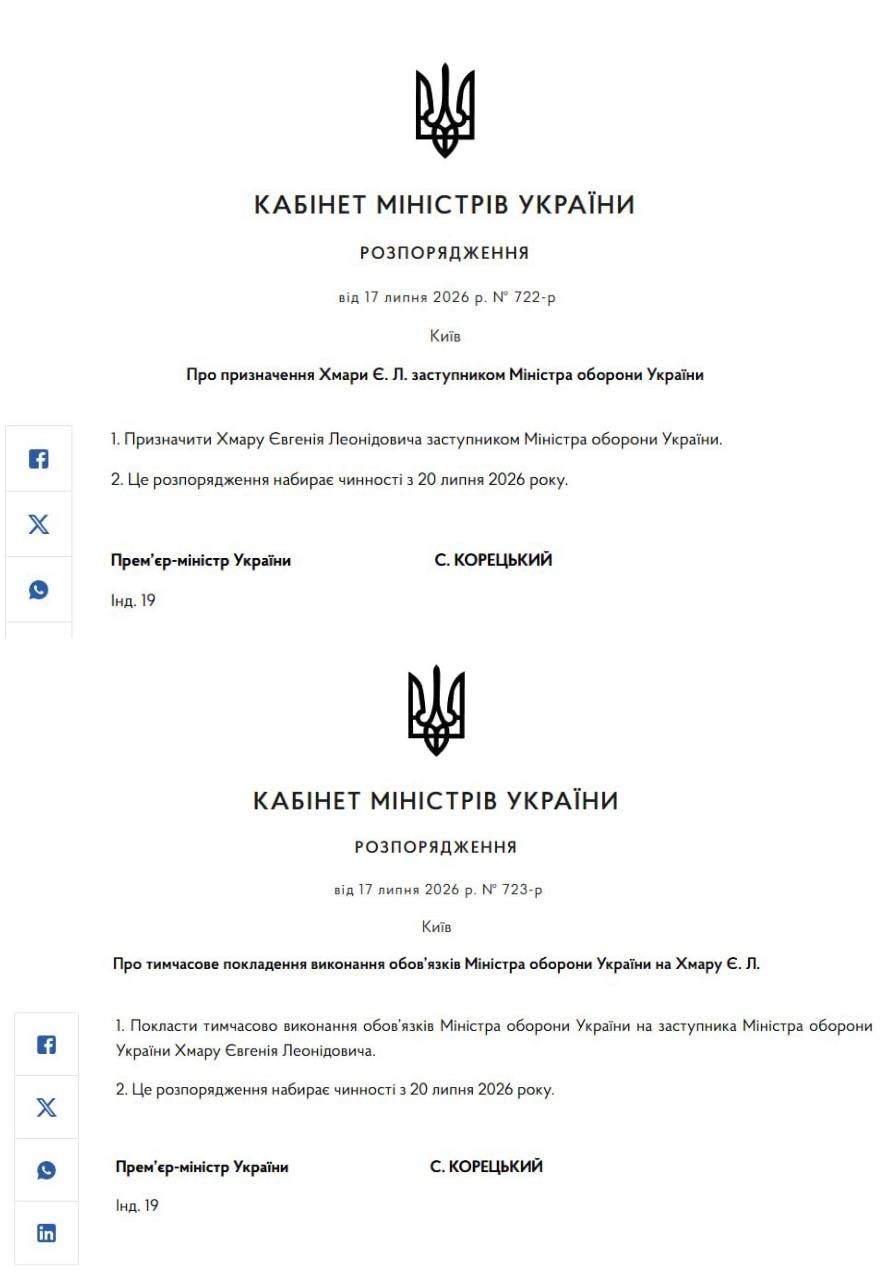 КАБІНЕТ МІНІСТРІВ УКРАЇНИ

РОЗПОРЯДЖЕННЯ

від 17 липня 2026 р. № 722-р

Київ

Про призначення Хмари Є. Л. заступником Міністра оборони України

1. Призначити Хмару Євгенія Леонідовича заступником Міністра оборони України.

2. Це розпорядження набирає чинності з 20 липня 2026 року.

Прем'єр-міністр України С. КОРЕЦЬКИЙ

Інд. 19

КАБІНЕТ МІНІСТРІВ УКРАЇНИ

РОЗПОРЯДЖЕННЯ

від 17 липня 2026 р. № 723-р

Київ

Про тимчасове покладення виконання обов'язків Міністра оборони України на Хмару Є. Л.

1. Покласти тимчасово виконання обов'язків Міністра оборони України на заступника Міністра оборони України Хмару Євгенія Леонідовича.

2. Це розпорядження набирає чинності з 20 липня 2026 року.

Прем'єр-міністр України С. КОРЕЦЬКИЙ

Інд. 19